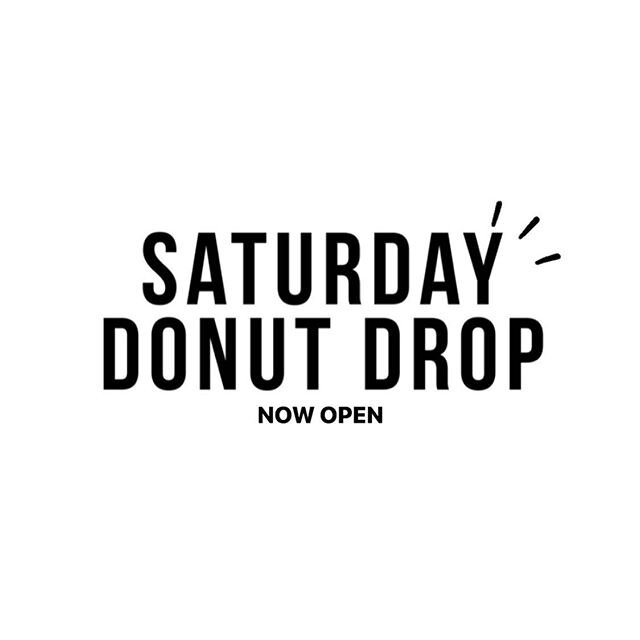 SATURDAY
DONUT DROP
NOW OPEN